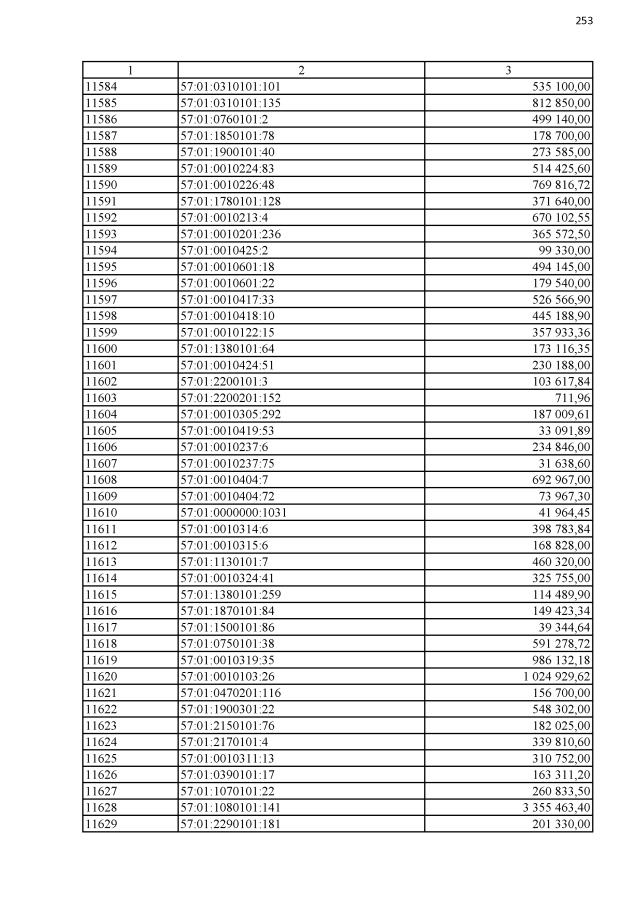 253

| 1 | 2 | 3 |
|---|---|---|
| 11584 | 57:01:0310101:101 | 535 100,00 |
| 11585 | 57:01:0310101:135 | 812 850,00 |
| 11586 | 57:01:0760101:2 | 499 140,00 |
| 11587 | 57:01:1850101:78 | 178 700,00 |
| 11588 | 57:01:1900101:40 | 273 585,00 |
| 11589 | 57:01:0010224:83 | 514 425,60 |
| 11590 | 57:01:0010226:48 | 769 816,72 |
| 11591 | 57:01:1780101:128 | 371 640,00 |
| 11592 | 57:01:0010213:4 | 670 102,55 |
| 11593 | 57:01:0010201:236 | 365 572,50 |
| 11594 | 57:01:0010425:2 | 99 330,00 |
| 11595 | 57:01:0010601:18 | 494 145,00 |
| 11596 | 57:01:0010601:22 | 179 540,00 |
| 11597 | 57:01:0010417:33 | 526 566,90 |
| 11598 | 57:01:0010418:10 | 445 188,90 |
| 11599 | 57:01:0010122:15 | 357 933,36 |
| 11600 | 57:01:1380101:64 | 173 116,35 |
| 11601 | 57:01:0010424:51 | 230 188,00 |
| 11602 | 57:01:2200101:3 | 103 617,84 |
| 11603 | 57:01:2200201:152 | 711,96 |
| 11604 | 57:01:0010305:292 | 187 009,61 |
| 11605 | 57:01:0010419:53 | 33 091,89 |
| 11606 | 57:01:0010237:6 | 234 846,00 |
| 11607 | 57:01:0010237:75 | 31 638,60 |
| 11608 | 57:01:0010404:7 | 692 967,00 |
| 11609 | 57:01:0010404:72 | 73 967,30 |
| 11610 | 57:01:0000000:1031 | 41 964,45 |
| 11611 | 57:01:0010314:6 | 398 783,84 |
| 11612 | 57:01:0010315:6 | 168 828,00 |
| 11613 | 57:01:1130101:7 | 460 320,00 |
| 11614 | 57:01:0010324:41 | 325 755,00 |
| 11615 | 57:01:1380101:259 | 114 489,90 |
| 11616 | 57:01:1870101:84 | 149 423,34 |
| 11617 | 57:01:1500101:86 | 39 344,64 |
| 11618 | 57:01:0750101:38 | 591 278,72 |
| 11619 | 57:01:0010319:35 | 986 132,18 |
| 11620 | 57:01:0010103:26 | 1 024 929,62 |
| 11621 | 57:01:0470201:116 | 156 700,00 |
| 11622 | 57:01:1900301:22 | 548 302,00 |
| 11623 | 57:01:2150101:76 | 182 025,00 |
| 11624 | 57:01:2170101:4 | 339 810,60 |
| 11625 | 57:01:0010311:13 | 310 752,00 |
| 11626 | 57:01:0390101:17 | 163 311,20 |
| 11627 | 57:01:1070101:22 | 260 833,50 |
| 11628 | 57:01:1080101:141 | 3 355 463,40 |
| 11629 | 57:01:2290101:181 | 201 330,00 |